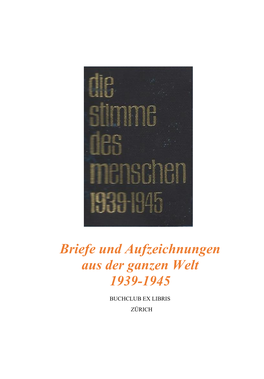 die
stimme
des
menschen
1939-1945

Briefe und Aufzeichnungen aus der ganzen Welt 1939-1945

BUCHCLUB EX LIBRIS

ZÜRICH